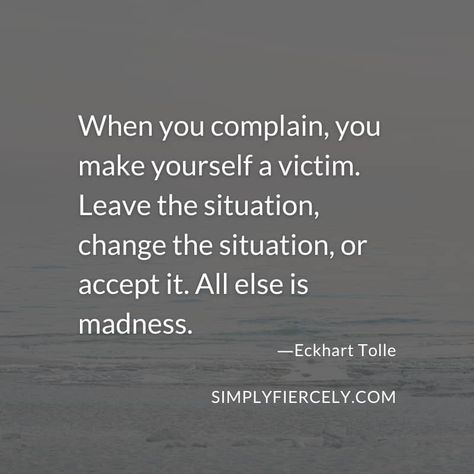 When you complain, you make yourself a victim. Leave the situation, change the situation, or accept it. All else is madness.

—Eckhart Tolle

SIMPLYFIERCELY.COM